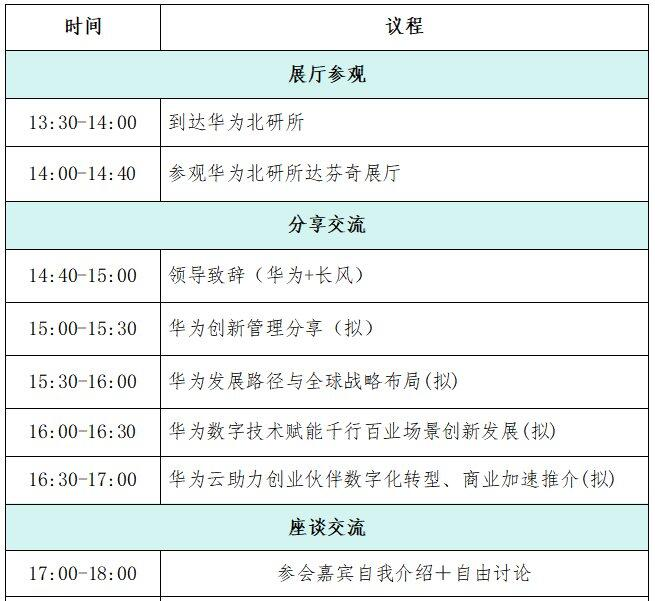 | 时间 | 议程 |
|---|---|
| 展厅参观 | |
| 13:30-14:00 | 到达华为北研所 |
| 14:00-14:40 | 参观华为北研所达芬奇展厅 |
| 分享交流 | |
| 14:40-15:00 | 领导致辞（华为+长风） |
| 15:00-15:30 | 华为创新管理分享（拟） |
| 15:30-16:00 | 华为发展路径与全球战略布局(拟) |
| 16:00-16:30 | 华为数字技术赋能千行百业场景创新发展(拟) |
| 16:30-17:00 | 华为云助力创业伙伴数字化转型、商业加速推介(拟) |
| 座谈交流 | |
| 17:00-18:00 | 参会嘉宾自我介绍＋自由讨论 |